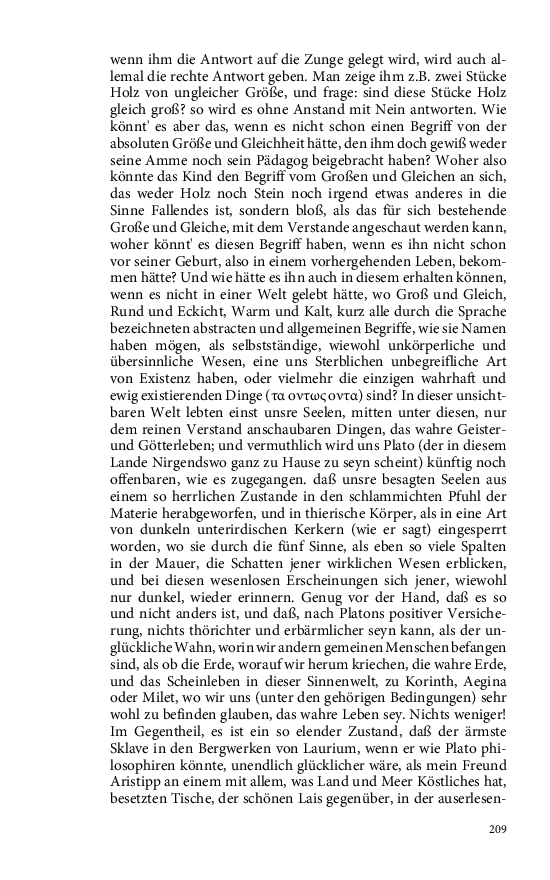 wenn ihm die Antwort auf die Zunge gelegt wird, wird auch allemal die rechte Antwort geben. Man zeige ihm z.B. zwei Stücke Holz von ungleicher Größe, und frage: sind diese Stücke Holz gleich groß? so wird es ohne Anstand mit Nein antworten. Wie könnt' es aber das, wenn es nicht schon einen Begriff von der absoluten Größe und Gleichheit hätte, den ihm doch gewiß weder seine Amme noch sein Pädagog beigebracht haben? Woher also könnte das Kind den Begriff vom Großen und Gleichen an sich, das weder Holz noch Stein noch irgend etwas anderes in die Sinne Fallendes ist, sondern bloß, als das für sich bestehende Große und Gleiche, mit dem Verstande angeschaut werden kann, woher könnt' es diesen Begriff haben, wenn es ihn nicht schon vor seiner Geburt, also in einem vorhergehenden Leben, bekommen hätte? Und wie hätte es ihn auch in diesem erhalten können, wenn es nicht in einer Welt gelebt hätte, wo Groß und Gleich, Rund und Eckicht, Warm und Kalt, kurz alle durch die Sprache bezeichneten abstracten und allgemeinen Begriffe, wie sie Namen haben mögen, als selbstständige, wiewohl unkörperliche und übersinnliche Wesen, eine uns Sterblichen unbegreifliche Art von Existenz haben, oder vielmehr die einzigen wahrhaft und ewig existierenden Dinge (τα οντως οντα) sind? In dieser unsichtbaren Welt lebten einst unsre Seelen, mitten unter diesen, nur dem reinen Verstand anschaubaren Dingen, das wahre Geister- und Götterleben; und vermuthlich wird uns Plato (der in diesem Lande Nirgendswo ganz zu Hause zu seyn scheint) künftig noch offenbaren, wie es zugegangen. daß unsre besagten Seelen aus einem so herrlichen Zustande in den schlammichten Pfuhl der Materie herabgeworfen, und in thierische Körper, als in eine Art von dunkeln unterirdischen Kerkern (wie er sagt) eingesperrt worden, wo sie durch die fünf Sinne, als eben so viele Spalten in der Mauer, die Schatten jener wirklichen Wesen erblicken, und bei diesen wesenlosen Erscheinungen sich jener, wiewohl nur dunkel, wieder erinnern. Genug vor der Hand, daß es so und nicht anders ist, und daß, nach Platons positiver Versicherung, nichts thörichter und erbärmlicher seyn kann, als der unglückliche Wahn, worin wir andern gemeinen Menschen befangen sind, als ob die Erde, worauf wir herum kriechen, die wahre Erde, und das Scheinleben in dieser Sinnenwelt, zu Korinth, Aegina oder Milet, wo wir uns (unter den gehörigen Bedingungen) sehr wohl zu befinden glauben, das wahre Leben sey. Nichts weniger! Im Gegentheil, es ist ein so elender Zustand, daß der ärmste Sklave in den Bergwerken von Laurium, wenn er wie Plato philosophiren könnte, unendlich glücklicher wäre, als mein Freund Aristipp an einem mit allem, was Land und Meer Köstliches hat, besetzten Tische, der schönen Lais gegenüber, in der auserlesen-

209